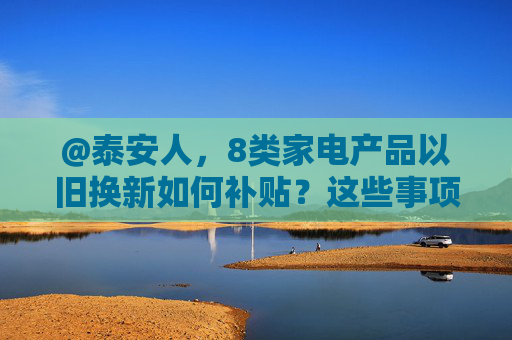 @泰安人，8类家电产品以旧换新如何补贴？这些事项